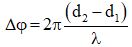 $\Delta\varphi = 2\pi\frac{(d_2 - d_1)}{\lambda}$